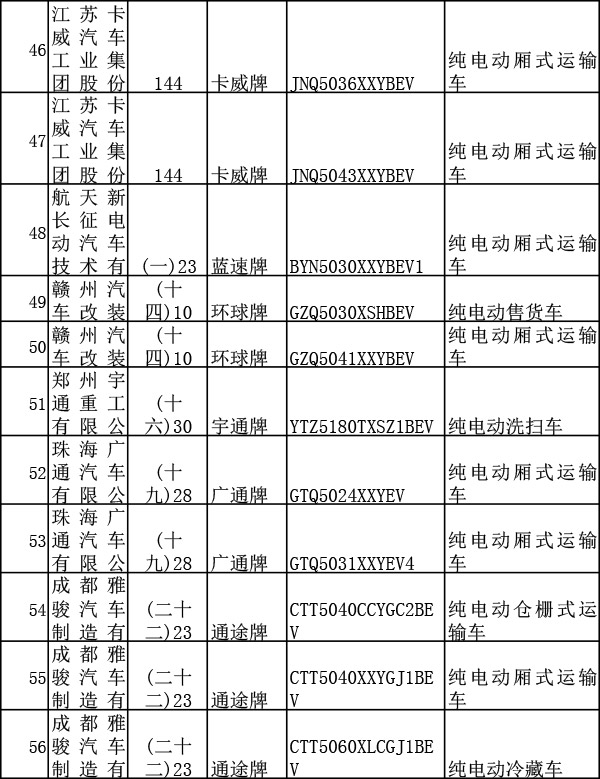 | 46 | 江苏卡威汽车工业集团股份 | 144 | 卡威牌 | JNQ5036XXYBEV | 纯电动厢式运输车 |
|---|---|---|---|---|---|
| 47 | 江苏卡威汽车工业集团股份 | 144 | 卡威牌 | JNQ5043XXYBEV | 纯电动厢式运输车 |
| 48 | 航天新长征电动汽车技术有 | (一)23 | 蓝速牌 | BYN5030XXYBEV1 | 纯电动厢式运输车 |
| 49 | 赣州汽车改装 | (十四)10 | 环球牌 | GZQ5030XSHBEV | 纯电动售货车 |
| 50 | 赣州汽车改装 | (十四)10 | 环球牌 | GZQ5041XXYBEV | 纯电动厢式运输车 |
| 51 | 郑州宇通重工有限公 | (十六)30 | 宇通牌 | YTZ5180TXSZ1BEV | 纯电动洗扫车 |
| 52 | 珠海广通汽车有限公 | (十九)28 | 广通牌 | GTQ5024XXYEV | 纯电动厢式运输车 |
| 53 | 珠海广通汽车有限公 | (十九)28 | 广通牌 | GTQ5031XXYEV4 | 纯电动厢式运输车 |
| 54 | 成都雅骏汽车制造有 | (二十二)23 | 通途牌 | CTT5040CCYGC2BEV | 纯电动仓栅式运输车 |
| 55 | 成都雅骏汽车制造有 | (二十二)23 | 通途牌 | CTT5040XXYGJ1BEV | 纯电动厢式运输车 |
| 56 | 成都雅骏汽车制造有 | (二十二)23 | 通途牌 | CTT5060XLCGJ1BEV | 纯电动冷藏车 |